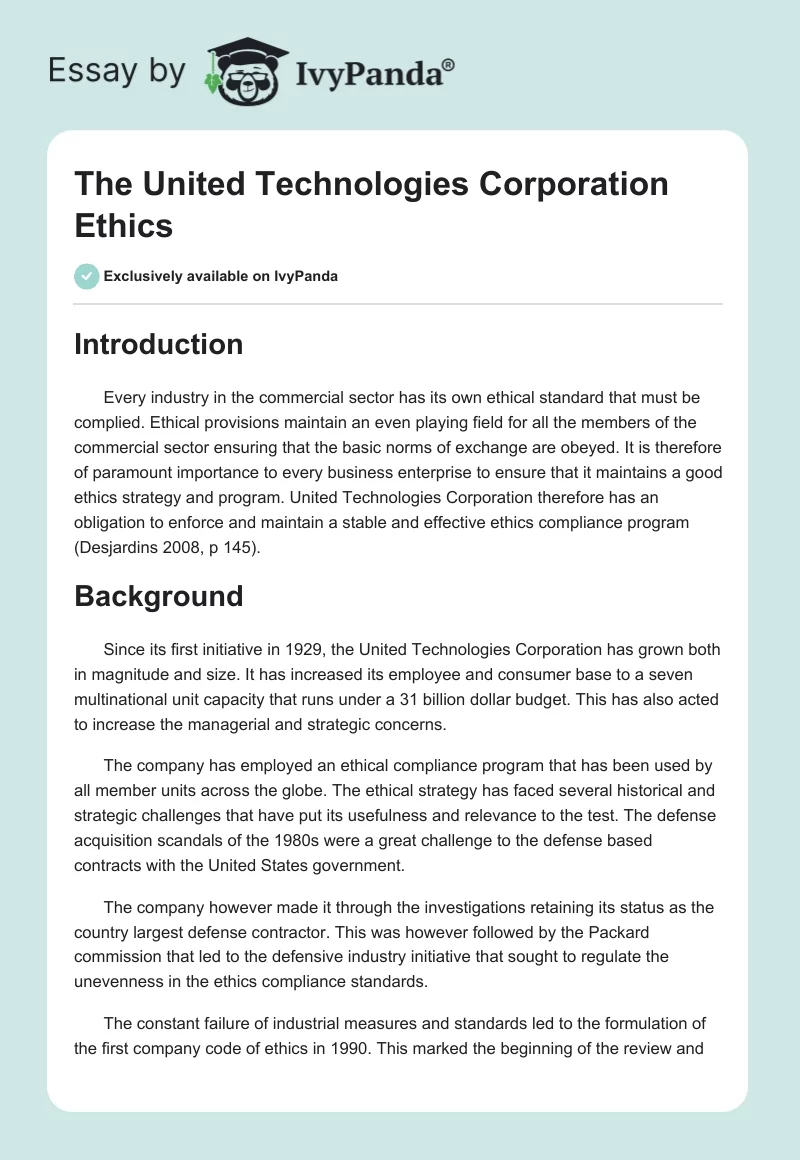 Essay by IvyPanda®

The United Technologies Corporation Ethics

Exclusively available on IvyPanda

Introduction

Every industry in the commercial sector has its own ethical standard that must be complied. Ethical provisions maintain an even playing field for all the members of the commercial sector ensuring that the basic norms of exchange are obeyed. It is therefore of paramount importance to every business enterprise to ensure that it maintains a good ethics strategy and program. United Technologies Corporation therefore has an obligation to enforce and maintain a stable and effective ethics compliance program (Desjardins 2008, p 145).

Background

Since its first initiative in 1929, the United Technologies Corporation has grown both in magnitude and size. It has increased its employee and consumer base to a seven multinational unit capacity that runs under a 31 billion dollar budget. This has also acted to increase the managerial and strategic concerns.

The company has employed an ethical compliance program that has been used by all member units across the globe. The ethical strategy has faced several historical and strategic challenges that have put its usefulness and relevance to the test. The defense acquisition scandals of the 1980s were a great challenge to the defense based contracts with the United States government.

The company however made it through the investigations retaining its status as the country largest defense contractor. This was however followed by the Packard commission that led to the defensive industry initiative that sought to regulate the unevenness in the ethics compliance standards.

The constant failure of industrial measures and standards led to the formulation of the first company code of ethics in 1990. This marked the beginning of the review and